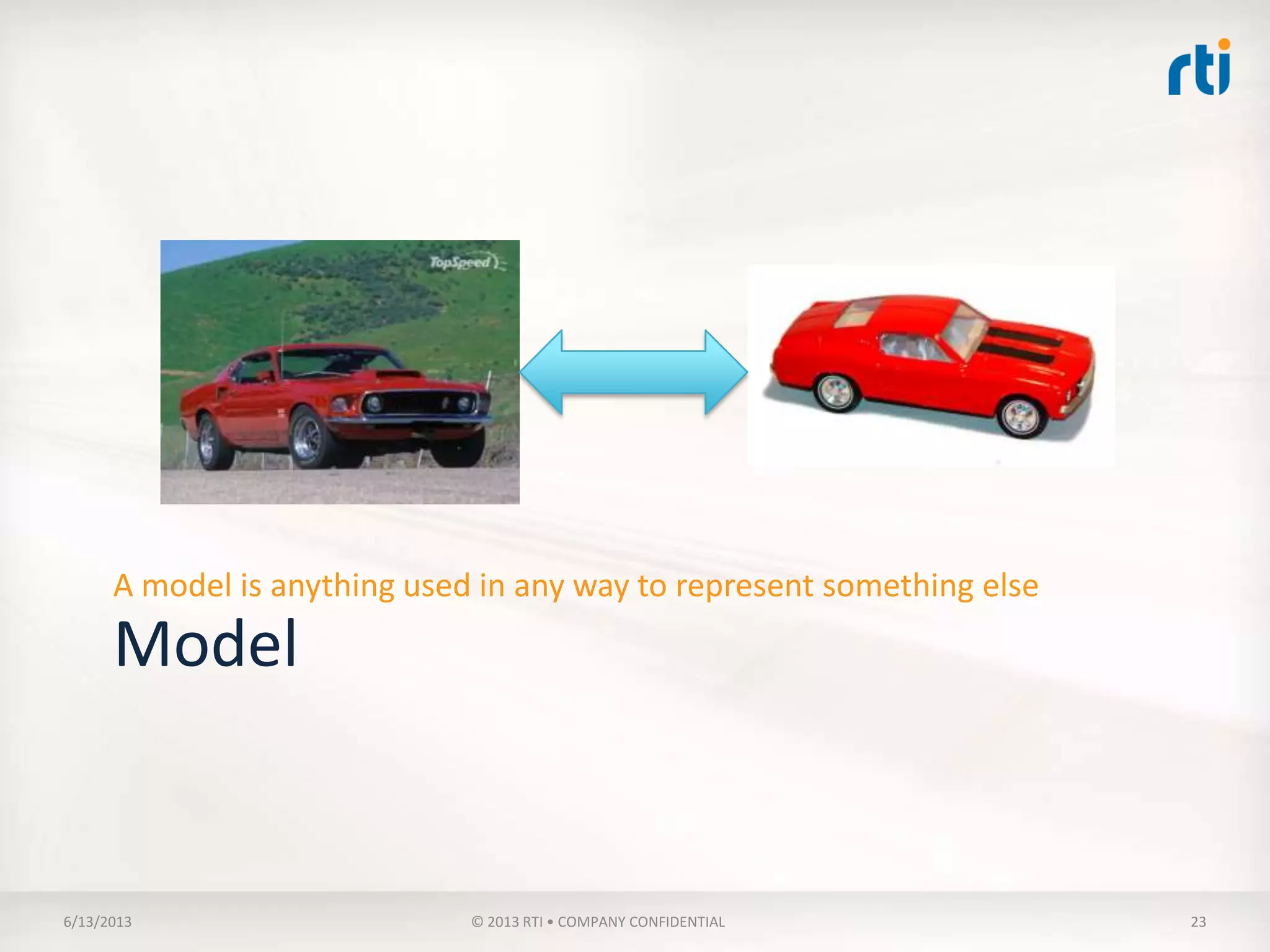 rti

TopSpeed

A model is anything used in any way to represent something else

Model

6/13/2013

© 2013 RTI • COMPANY CONFIDENTIAL

23